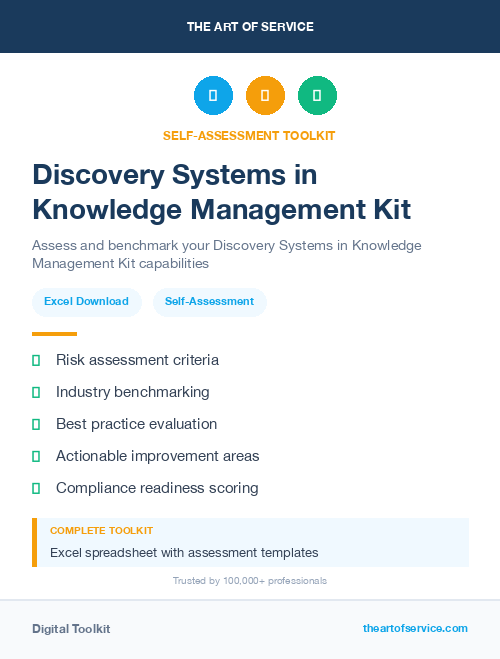 THE ART OF SERVICE

SELF-ASSESSMENT TOOLKIT

Discovery Systems in Knowledge Management Kit

Assess and benchmark your Discovery Systems in Knowledge Management Kit capabilities

Excel Download

Self-Assessment

Risk assessment criteria

Industry benchmarking

Best practice evaluation

Actionable improvement areas

Compliance readiness scoring

COMPLETE TOOLKIT

Excel spreadsheet with assessment templates

Trusted by 100,000+ professionals

Digital Toolkit

theartofservice.com